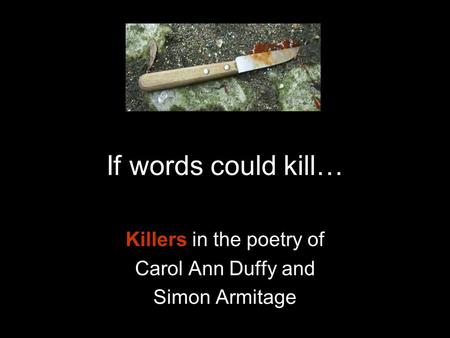 If words could kill…

Killers in the poetry of Carol Ann Duffy and Simon Armitage